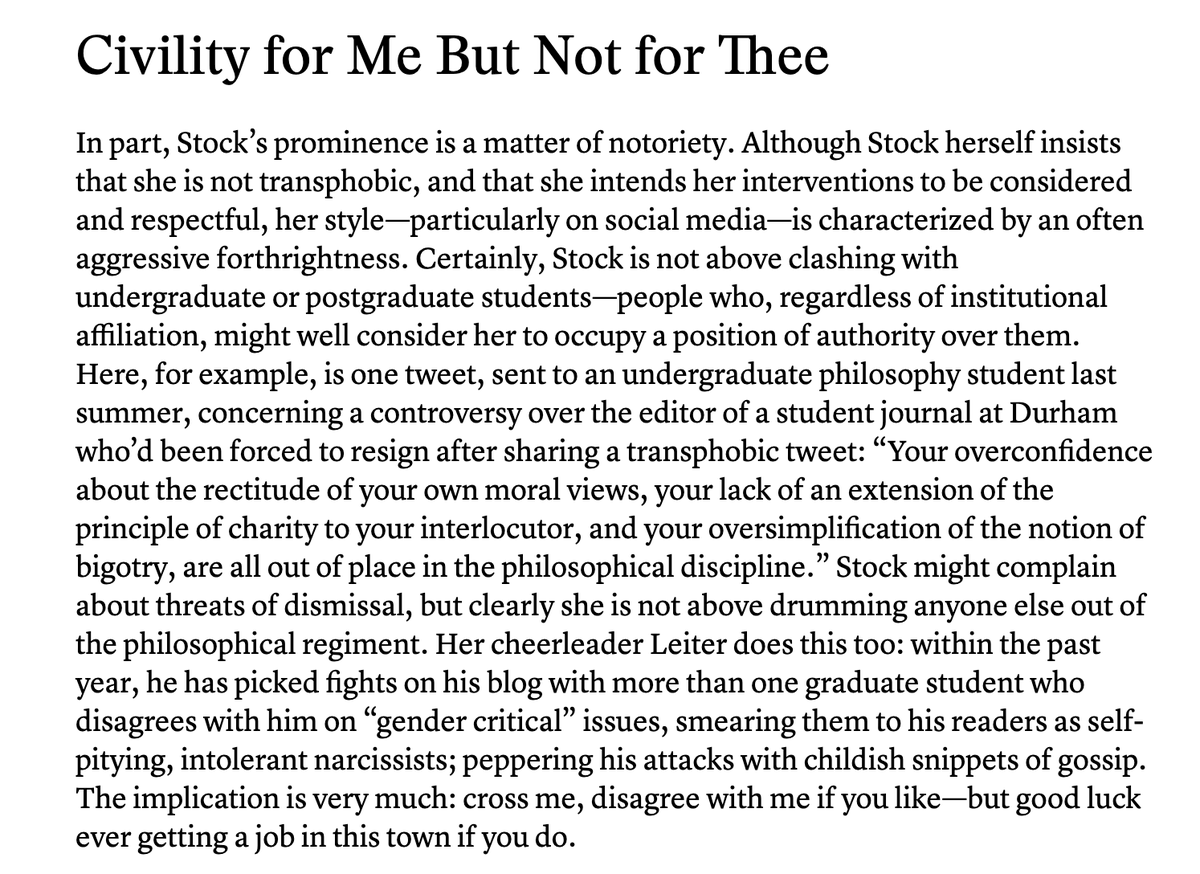 Civility for Me But Not for Thee

In part, Stock's prominence is a matter of notoriety. Although Stock herself insists that she is not transphobic, and that she intends her interventions to be considered and respectful, her style—particularly on social media—is characterized by an often aggressive forthrightness. Certainly, Stock is not above clashing with undergraduate or postgraduate students—people who, regardless of institutional affiliation, might well consider her to occupy a position of authority over them. Here, for example, is one tweet, sent to an undergraduate philosophy student last summer, concerning a controversy over the editor of a student journal at Durham who'd been forced to resign after sharing a transphobic tweet: "Your overconfidence about the rectitude of your own moral views, your lack of an extension of the principle of charity to your interlocutor, and your oversimplification of the notion of bigotry, are all out of place in the philosophical discipline." Stock might complain about threats of dismissal, but clearly she is not above drumming anyone else out of the philosophical regiment. Her cheerleader Leiter does this too: within the past year, he has picked fights on his blog with more than one graduate student who disagrees with him on "gender critical" issues, smearing them to his readers as self-pitying, intolerant narcissists; peppering his attacks with childish snippets of gossip. The implication is very much: cross me, disagree with me if you like—but good luck ever getting a job in this town if you do.